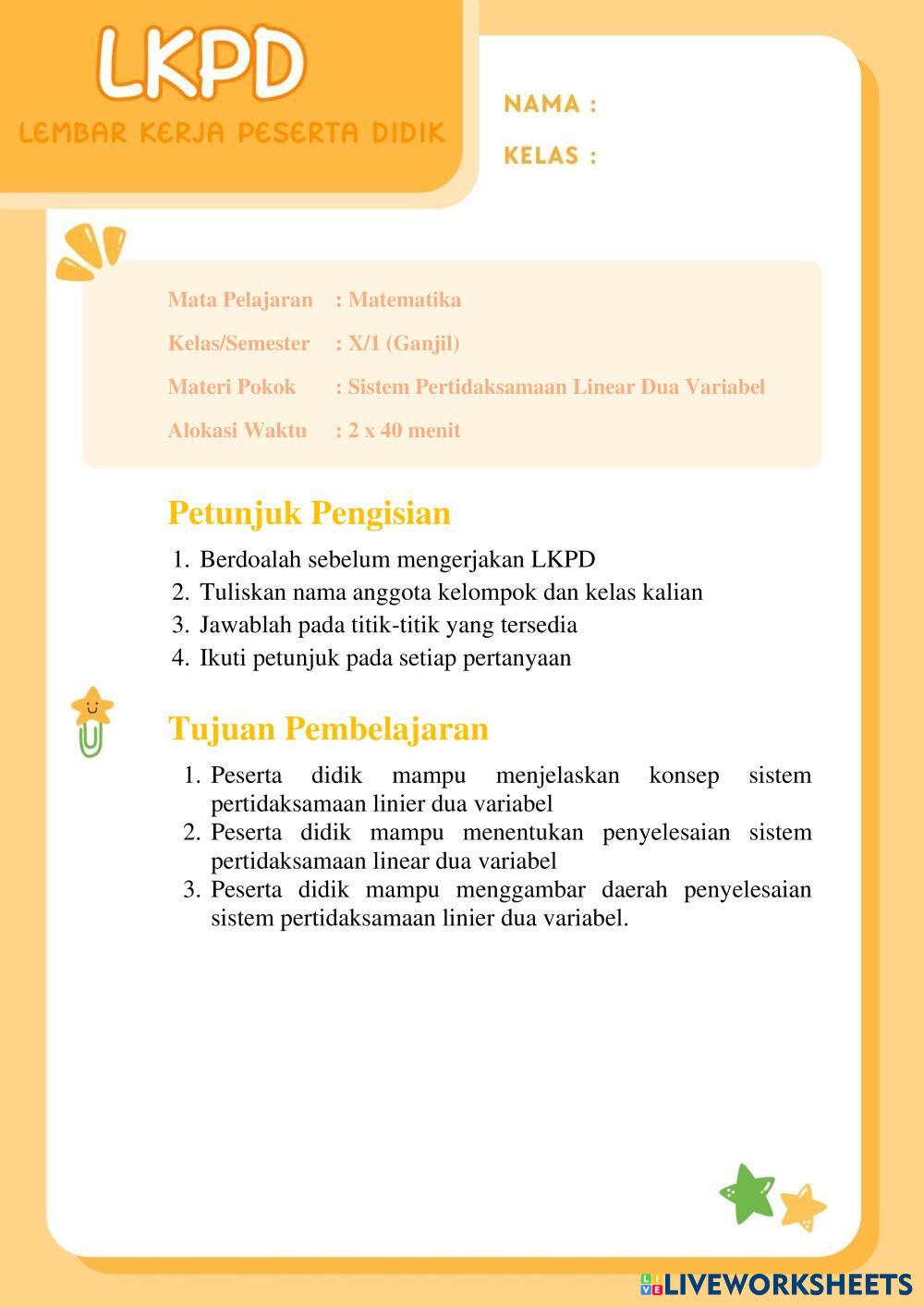 LKPD
LEMBAR KERJA PESERTA DIDIK

NAMA :
KELAS :

Mata Pelajaran : Matematika
Kelas/Semester : X/1 (Ganjil)
Materi Pokok : Sistem Pertidaksamaan Linear Dua Variabel
Alokasi Waktu : 2 x 40 menit

Petunjuk Pengisian

1. Berdoalah sebelum mengerjakan LKPD
2. Tuliskan nama anggota kelompok dan kelas kalian
3. Jawablah pada titik-titik yang tersedia
4. Ikuti petunjuk pada setiap pertanyaan

Tujuan Pembelajaran

1. Peserta didik mampu menjelaskan konsep sistem pertidaksamaan linier dua variabel
2. Peserta didik mampu menentukan penyelesaian sistem pertidaksamaan linear dua variabel
3. Peserta didik mampu menggambar daerah penyelesaian sistem pertidaksamaan linier dua variabel.

LIVEWORKSHEETS